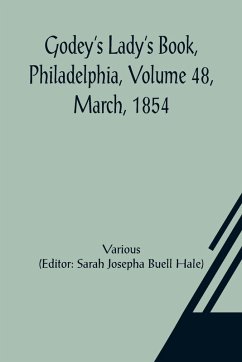 Godey's Lady's Book, Philadelphia, Volume 48, March, 1854

Various
(Editor: Sarah Josepha Buell Hale)